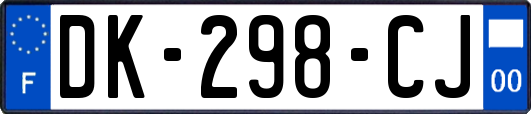 F

DK-298-CJ

00